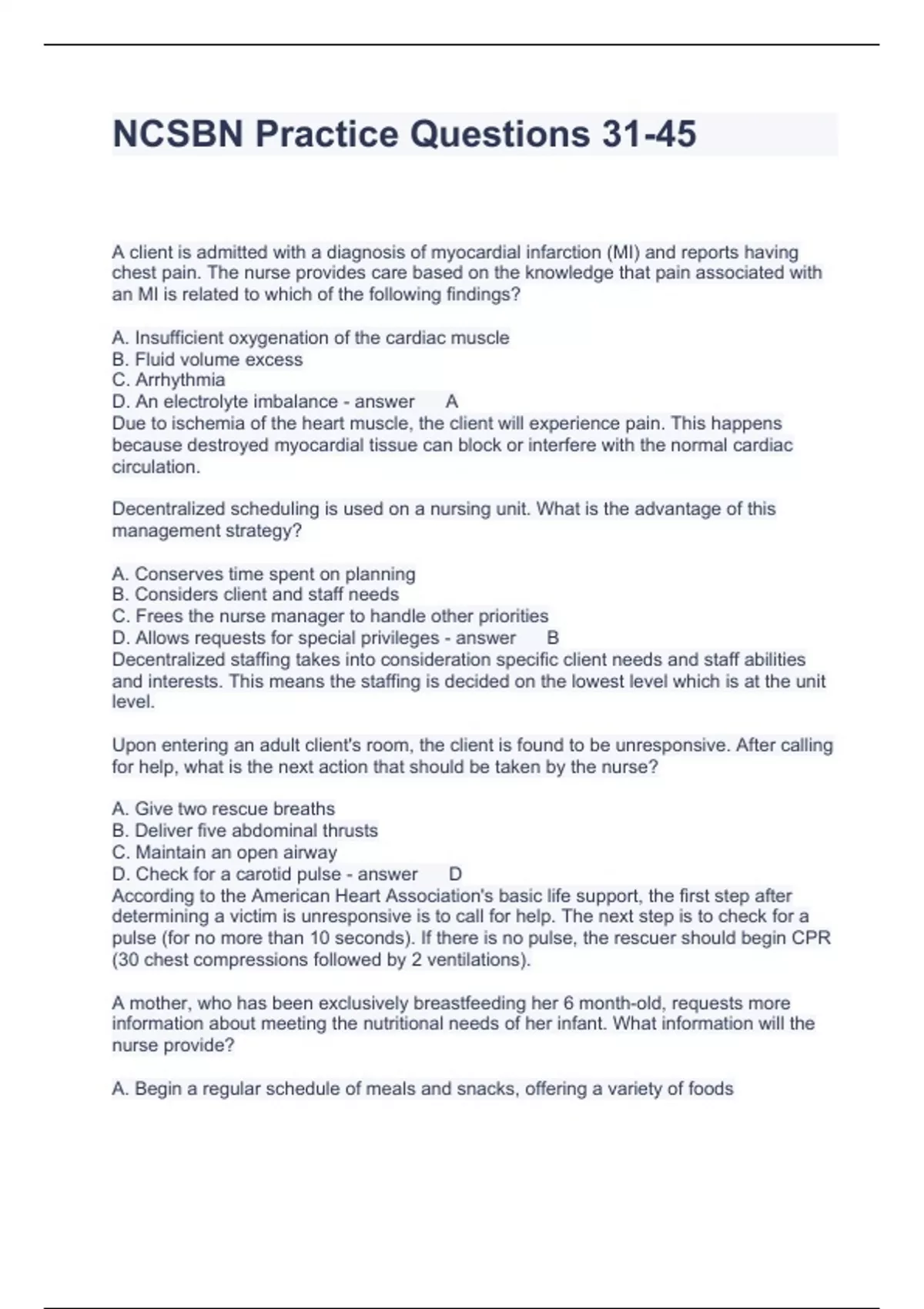 NCSBN Practice Questions 31-45

A client is admitted with a diagnosis of myocardial infarction (MI) and reports having chest pain. The nurse provides care based on the knowledge that pain associated with an MI is related to which of the following findings?

A. Insufficient oxygenation of the cardiac muscle
B. Fluid volume excess
C. Arrhythmia
D. An electrolyte imbalance - answer A
Due to ischemia of the heart muscle, the client will experience pain. This happens because destroyed myocardial tissue can block or interfere with the normal cardiac circulation.

Decentralized scheduling is used on a nursing unit. What is the advantage of this management strategy?

A. Conserves time spent on planning
B. Considers client and staff needs
C. Frees the nurse manager to handle other priorities
D. Allows requests for special privileges - answer B
Decentralized staffing takes into consideration specific client needs and staff abilities and interests. This means the staffing is decided on the lowest level which is at the unit level.

Upon entering an adult client's room, the client is found to be unresponsive. After calling for help, what is the next action that should be taken by the nurse?

A. Give two rescue breaths
B. Deliver five abdominal thrusts
C. Maintain an open airway
D. Check for a carotid pulse - answer D
According to the American Heart Association's basic life support, the first step after determining a victim is unresponsive is to call for help. The next step is to check for a pulse (for no more than 10 seconds). If there is no pulse, the rescuer should begin CPR (30 chest compressions followed by 2 ventilations).

A mother, who has been exclusively breastfeeding her 6 month-old, requests more information about meeting the nutritional needs of her infant. What information will the nurse provide?

A. Begin a regular schedule of meals and snacks, offering a variety of foods